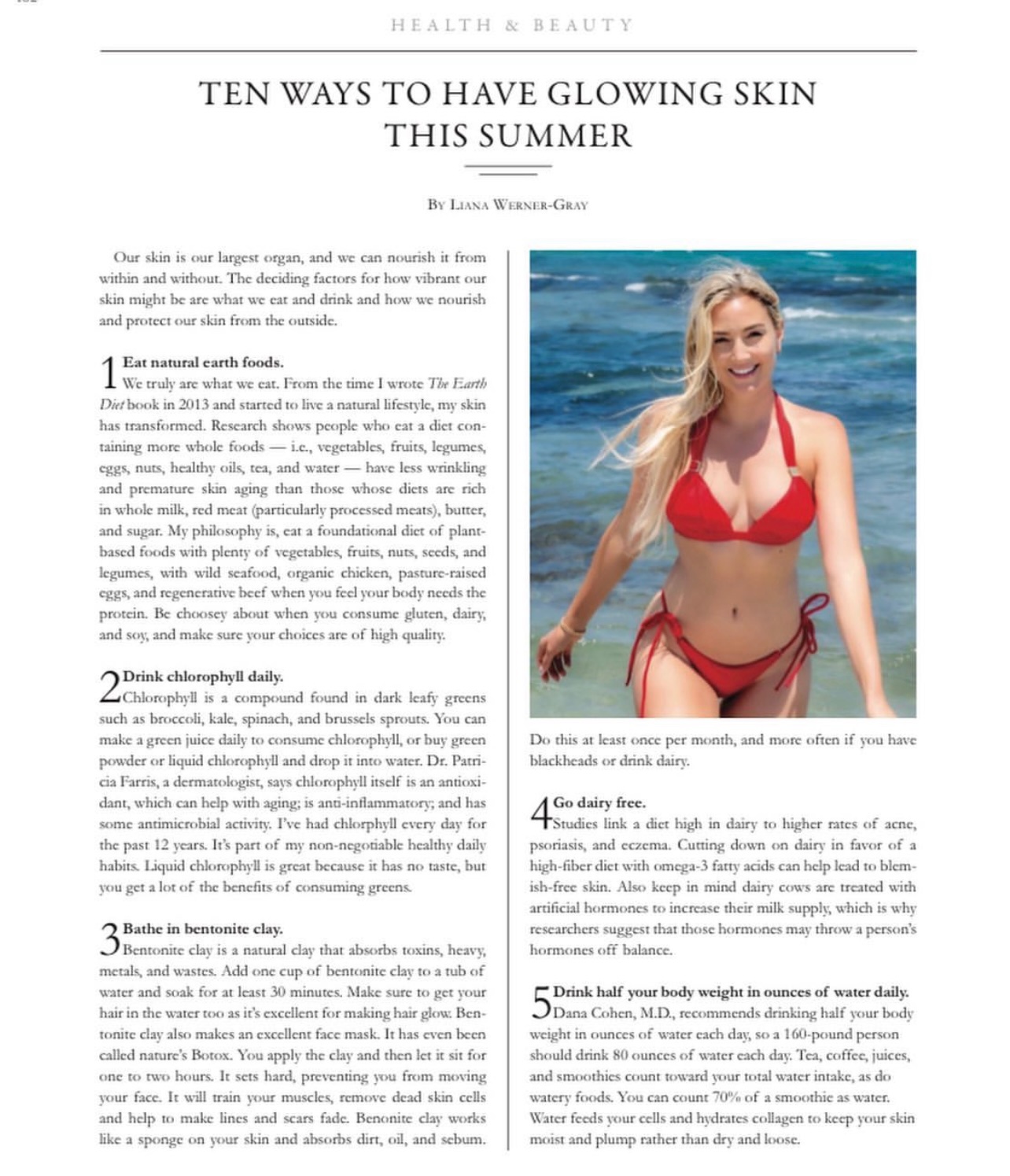 HEALTH & BEAUTY

TEN WAYS TO HAVE GLOWING SKIN THIS SUMMER

BY LIANA WERNER-GRAY

Our skin is our largest organ, and we can nourish it from within and without. The deciding factors for how vibrant our skin might be are what we eat and drink and how we nourish and protect our skin from the outside.

1 Eat natural earth foods.
We truly are what we eat. From the time I wrote The Earth Diet book in 2013 and started to live a natural lifestyle, my skin has transformed. Research shows people who eat a diet containing more whole foods — i.e., vegetables, fruits, legumes, eggs, nuts, healthy oils, tea, and water — have less wrinkling and premature skin aging than those whose diets are rich in whole milk, red meat (particularly processed meats), butter, and sugar. My philosophy is, eat a foundational diet of plant-based foods with plenty of vegetables, fruits, nuts, seeds, and legumes, with wild seafood, organic chicken, pasture-raised eggs, and regenerative beef when you feel your body needs the protein. Be choosey about when you consume gluten, dairy, and soy, and make sure your choices are of high quality.

2 Drink chlorophyll daily.
Chlorophyll is a compound found in dark leafy greens such as broccoli, kale, spinach, and brussels sprouts. You can make a green juice daily to consume chlorophyll, or buy green powder or liquid chlorophyll and drop it into water. Dr. Patricia Farris, a dermatologist, says chlorophyll itself is an antioxidant, which can help with aging; is anti-inflammatory; and has some antimicrobial activity. I've had chlorphyll every day for the past 12 years. It's part of my non-negotiable healthy daily habits. Liquid chlorophyll is great because it has no taste, but you get a lot of the benefits of consuming greens.

3 Bathe in bentonite clay.
Bentonite clay is a natural clay that absorbs toxins, heavy, metals, and wastes. Add one cup of bentonite clay to a tub of water and soak for at least 30 minutes. Make sure to get your hair in the water too as it's excellent for making hair glow. Bentonite clay also makes an excellent face mask. It has even been called nature's Botox. You apply the clay and then let it sit for one to two hours. It sets hard, preventing you from moving your face. It will train your muscles, remove dead skin cells and help to make lines and scars fade. Benonite clay works like a sponge on your skin and absorbs dirt, oil, and sebum.

Do this at least once per month, and more often if you have blackheads or drink dairy.

4 Go dairy free.
Studies link a diet high in dairy to higher rates of acne, psoriasis, and eczema. Cutting down on dairy in favor of a high-fiber diet with omega-3 fatty acids can help lead to blemish-free skin. Also keep in mind dairy cows are treated with artificial hormones to increase their milk supply, which is why researchers suggest that those hormones may throw a person's hormones off balance.

5 Drink half your body weight in ounces of water daily.
Dana Cohen, M.D., recommends drinking half your body weight in ounces of water each day, so a 160-pound person should drink 80 ounces of water each day. Tea, coffee, juices, and smoothies count toward your total water intake, as do watery foods. You can count 70% of a smoothie as water. Water feeds your cells and hydrates collagen to keep your skin moist and plump rather than dry and loose.